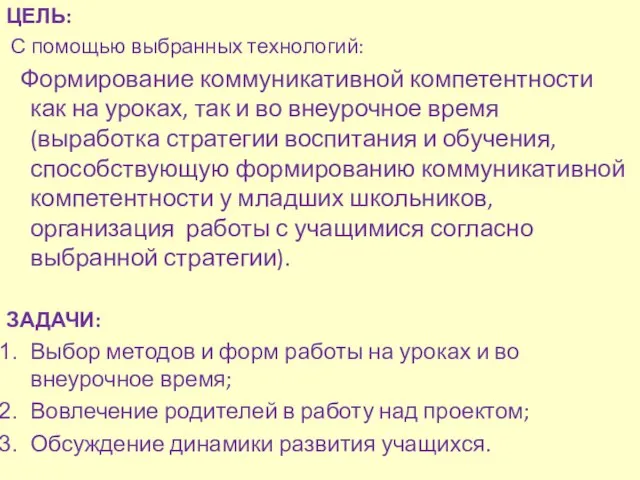 ЦЕЛЬ:

С помощью выбранных технологий:

Формирование коммуникативной компетентности как на уроках, так и во внеурочное время (выработка стратегии воспитания и обучения, способствующую формированию коммуникативной компетентности у младших школьников, организация работы с учащимися согласно выбранной стратегии).

ЗАДАЧИ:

1. Выбор методов и форм работы на уроках и во внеурочное время;
2. Вовлечение родителей в работу над проектом;
3. Обсуждение динамики развития учащихся.